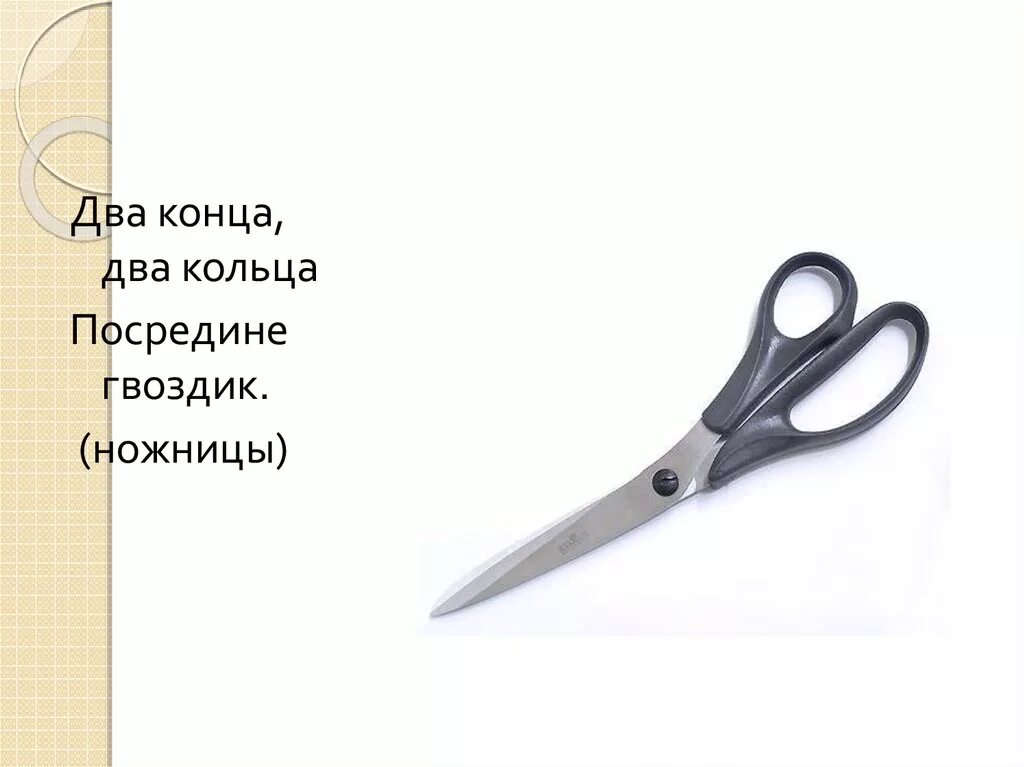 Два конца,
два кольца
Посредине
гвоздик.
(ножницы)